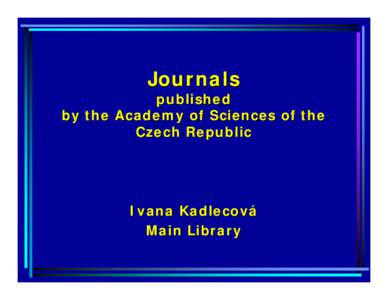 Journals
published
by the Academy of Sciences of the Czech Republic

Ivana Kadlecová
Main Library